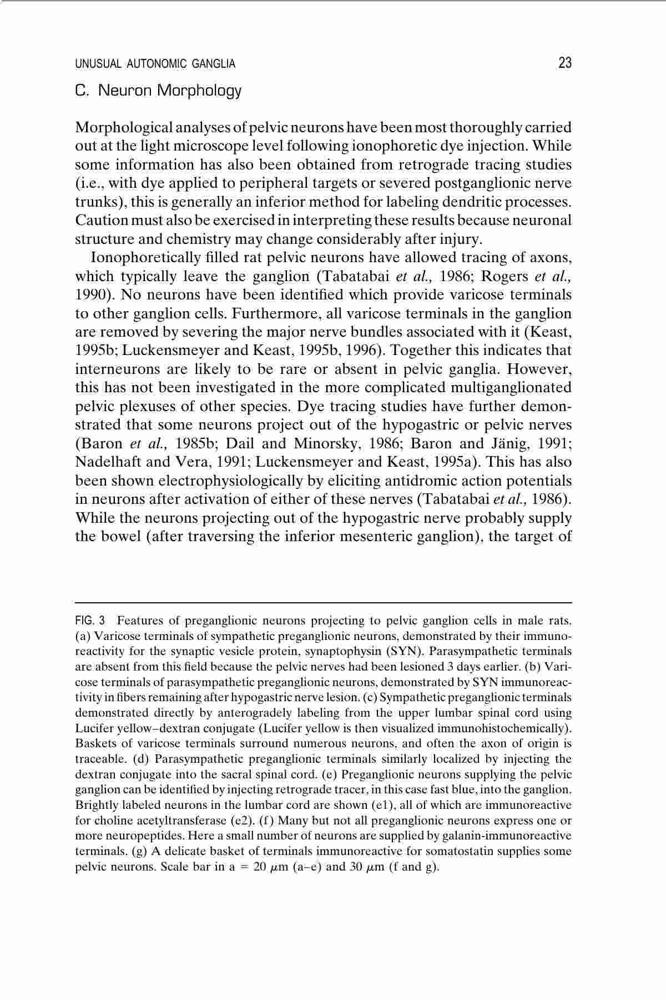 UNUSUAL AUTONOMIC GANGLIA 23

C. Neuron Morphology

Morphological analyses of pelvic neurons have been most thoroughly carried out at the light microscope level following ionophoretic dye injection. While some information has also been obtained from retrograde tracing studies (i.e., with dye applied to peripheral targets or severed postganglionic nerve trunks), this is generally an inferior method for labeling dendritic processes. Caution must also be exercised in interpreting these results because neuronal structure and chemistry may change considerably after injury.

Ionophoretically filled rat pelvic neurons have allowed tracing of axons, which typically leave the ganglion (Tabatabai et al., 1986; Rogers et al., 1990). No neurons have been identified which provide varicose terminals to other ganglion cells. Furthermore, all varicose terminals in the ganglion are removed by severing the major nerve bundles associated with it (Keast, 1995b; Luckensmeyer and Keast, 1995b, 1996). Together this indicates that interneurons are likely to be rare or absent in pelvic ganglia. However, this has not been investigated in the more complicated multiganglionated pelvic plexuses of other species. Dye tracing studies have further demonstrated that some neurons project out of the hypogastric or pelvic nerves (Baron et al., 1985b; Dail and Minorsky, 1986; Baron and Jänig, 1991; Nadelhaft and Vera, 1991; Luckensmeyer and Keast, 1995a). This has also been shown electrophysiologically by eliciting antidromic action potentials in neurons after activation of either of these nerves (Tabatabai et al., 1986). While the neurons projecting out of the hypogastric nerve probably supply the bowel (after traversing the inferior mesenteric ganglion), the target of

FIG. 3 Features of preganglionic neurons projecting to pelvic ganglion cells in male rats. (a) Varicose terminals of sympathetic preganglionic neurons, demonstrated by their immunoreactivity for the synaptic vesicle protein, synaptophysin (SYN). Parasympathetic terminals are absent from this field because the pelvic nerves had been lesioned 3 days earlier. (b) Varicose terminals of parasympathetic preganglionic neurons, demonstrated by SYN immunoreactivity in fibers remaining after hypogastric nerve lesion. (c) Sympathetic preganglionic terminals demonstrated directly by anterogradely labeling from the upper lumbar spinal cord using Lucifer yellow–dextran conjugate (Lucifer yellow is then visualized immunohistochemically). Baskets of varicose terminals surround numerous neurons, and often the axon of origin is traceable. (d) Parasympathetic preganglionic terminals similarly localized by injecting the dextran conjugate into the sacral spinal cord. (e) Preganglionic neurons supplying the pelvic ganglion can be identified by injecting retrograde tracer, in this case fast blue, into the ganglion. Brightly labeled neurons in the lumbar cord are shown (e1), all of which are immunoreactive for choline acetyltransferase (e2). (f) Many but not all preganglionic neurons express one or more neuropeptides. Here a small number of neurons are supplied by galanin-immunoreactive terminals. (g) A delicate basket of terminals immunoreactive for somatostatin supplies some pelvic neurons. Scale bar in a = 20 $\mu$m (a–e) and 30 $\mu$m (f and g).